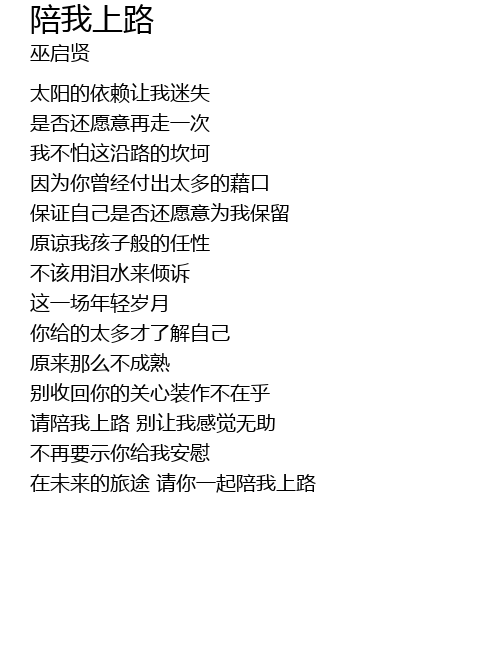 陪我上路
巫启贤

太阳的依赖让我迷失
是否还愿意再走一次
我不怕这沿路的坎坷
因为你曾经付出太多的藉口
保证自己是否还愿意为我保留
原谅我孩子般的任性
不该用泪水来倾诉
这一场年轻岁月
你给的太多才了解自己
原来那么不成熟
别收回你的关心装作不在乎
请陪我上路 别让我感觉无助
不再要示你给我安慰
在未来的旅途 请你一起陪我上路